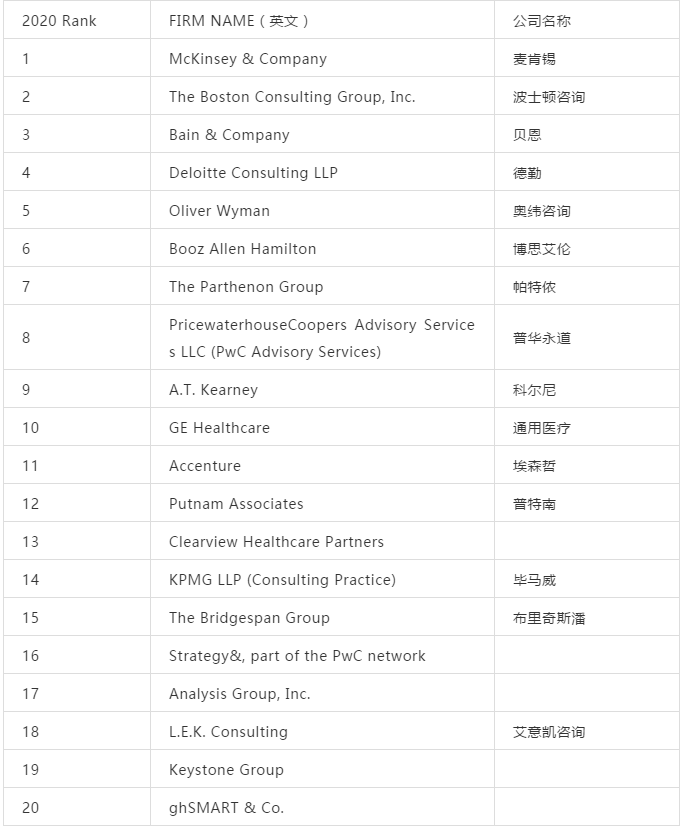 | 2020 Rank | FIRM NAME（英文） | 公司名称 |
|---|---|---|
| 1 | McKinsey & Company | 麦肯锡 |
| 2 | The Boston Consulting Group, Inc. | 波士顿咨询 |
| 3 | Bain & Company | 贝恩 |
| 4 | Deloitte Consulting LLP | 德勤 |
| 5 | Oliver Wyman | 奥纬咨询 |
| 6 | Booz Allen Hamilton | 博思艾伦 |
| 7 | The Parthenon Group | 帕特侬 |
| 8 | PricewaterhouseCoopers Advisory Services LLC (PwC Advisory Services) | 普华永道 |
| 9 | A.T. Kearney | 科尔尼 |
| 10 | GE Healthcare | 通用医疗 |
| 11 | Accenture | 埃森哲 |
| 12 | Putnam Associates | 普特南 |
| 13 | Clearview Healthcare Partners | |
| 14 | KPMG LLP (Consulting Practice) | 毕马威 |
| 15 | The Bridgespan Group | 布里奇斯潘 |
| 16 | Strategy&, part of the PwC network | |
| 17 | Analysis Group, Inc. | |
| 18 | L.E.K. Consulting | 艾意凯咨询 |
| 19 | Keystone Group | |
| 20 | ghSMART & Co. | |